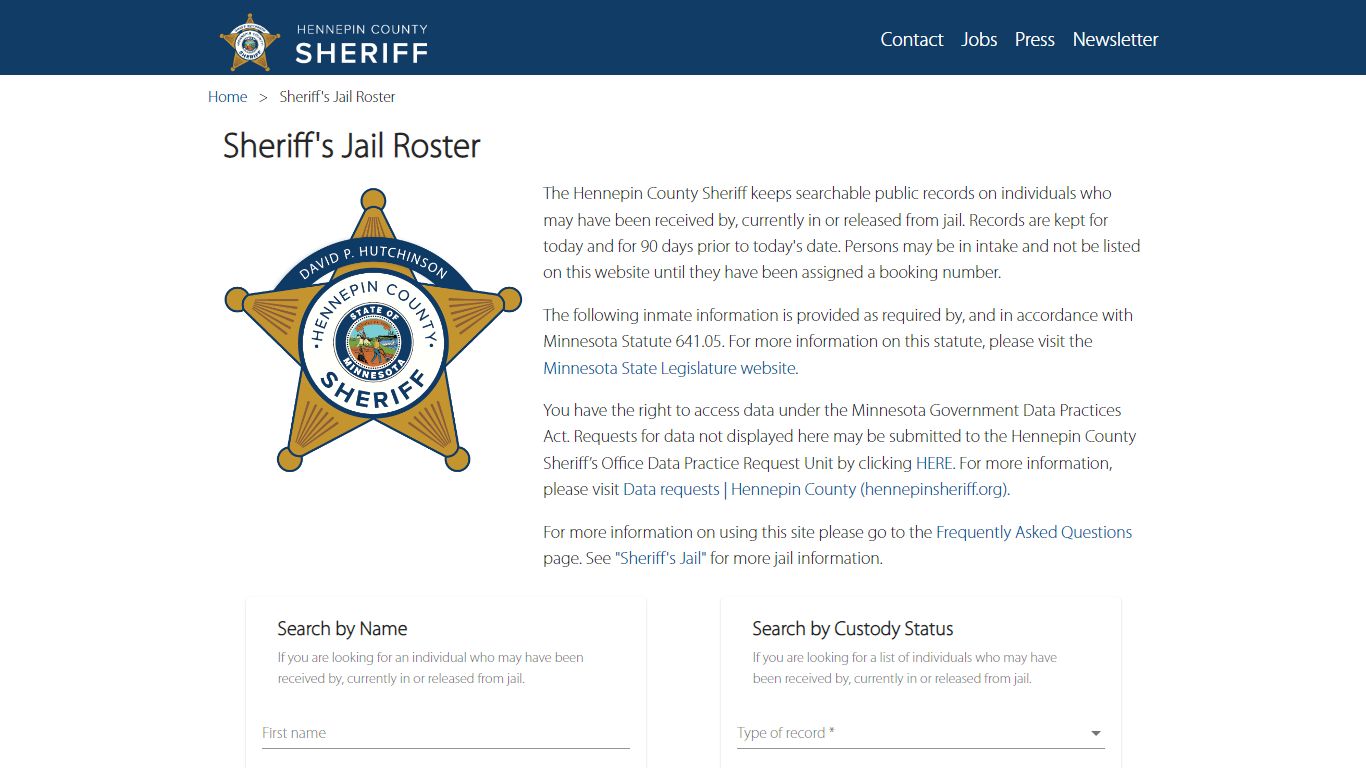 HENNEPIN COUNTY
SHERIFF

Contact Jobs Press Newsletter

Home > Sheriff's Jail Roster

Sheriff's Jail Roster

DAVID P. HUTCHINSON
HENNEPIN COUNTY
STATE OF MINNESOTA
SHERIFF

The Hennepin County Sheriff keeps searchable public records on individuals who may have been received by, currently in or released from jail. Records are kept for today and for 90 days prior to today's date. Persons may be in intake and not be listed on this website until they have been assigned a booking number.

The following inmate information is provided as required by, and in accordance with Minnesota Statute 641.05. For more information on this statute, please visit the Minnesota State Legislature website.

You have the right to access data under the Minnesota Government Data Practices Act. Requests for data not displayed here may be submitted to the Hennepin County Sheriff's Office Data Practice Request Unit by clicking HERE. For more information, please visit Data requests | Hennepin County (hennepinsheriff.org).

For more information on using this site please go to the Frequently Asked Questions page. See "Sheriff's Jail" for more jail information.

Search by Name
If you are looking for an individual who may have been received by, currently in or released from jail.

First name

Search by Custody Status
If you are looking for a list of individuals who may have been received by, currently in or released from jail.

Type of record *